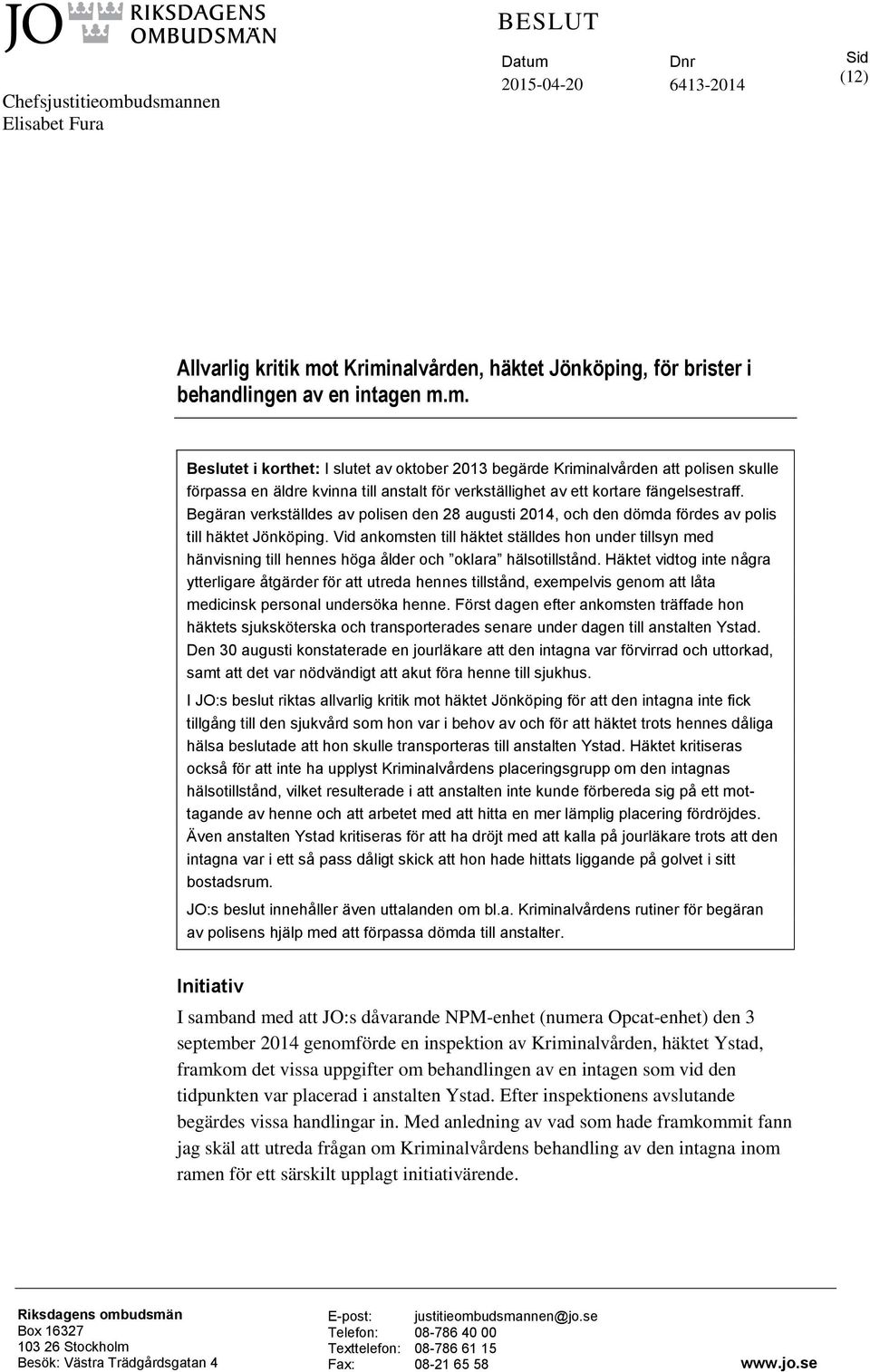 JO RIKSDAGENS OMBUDSMÄN

Chefsjustitieombudsmannen
Elisabet Fura

BESLUT

Datum
2015-04-20

Dnr
6413-2014

Sid
(12)

Allvarlig kritik mot Kriminalvården, häktet Jönköping, för brister i behandlingen av en intagen m.m.

Beslutet i korthet: I slutet av oktober 2013 begärde Kriminalvården att polisen skulle förpassa en äldre kvinna till anstalt för verkställighet av ett kortare fängelsestraff. Begäran verkställdes av polisen den 28 augusti 2014, och den dömda fördes av polis till häktet Jönköping. Vid ankomsten till häktet ställdes hon under tillsyn med hänvisning till hennes höga ålder och ”oklara” hälsotillstånd. Häktet vidtog inte några ytterligare åtgärder för att utreda hennes tillstånd, exempelvis genom att låta medicinsk personal undersöka henne. Först dagen efter ankomsten träffade hon häktets sjuksköterska och transporterades senare under dagen till anstalten Ystad. Den 30 augusti konstaterade en jourläkare att den intagna var förvirrad och uttorkad, samt att det var nödvändigt att akut föra henne till sjukhus.

I JO:s beslut riktas allvarlig kritik mot häktet Jönköping för att den intagna inte fick tillgång till den sjukvård som hon var i behov av och för att häktet trots hennes dåliga hälsa beslutade att hon skulle transporteras till anstalten Ystad. Häktet kritiseras också för att inte ha upplyst Kriminalvårdens placeringsgrupp om den intagnas hälsotillstånd, vilket resulterade i att anstalten inte kunde förbereda sig på ett mottagande av henne och att arbetet med att hitta en mer lämplig placering fördröjdes. Även anstalten Ystad kritiseras för att ha dröjt med att kalla på jourläkare trots att den intagna var i ett så pass dåligt skick att hon hade hittats liggande på golvet i sitt bostadsrum.

JO:s beslut innehåller även uttalanden om bl.a. Kriminalvårdens rutiner för begäran av polisens hjälp med att förpassa dömda till anstalter.

Initiativ

I samband med att JO:s dåvarande NPM-enhet (numera Opcat-enhet) den 3 september 2014 genomförde en inspektion av Kriminalvården, häktet Ystad, framkom det vissa uppgifter om behandlingen av en intagen som vid den tidpunkten var placerad i anstalten Ystad. Efter inspektionens avslutande begärdes vissa handlingar in. Med anledning av vad som hade framkommit fann jag skäl att utreda frågan om Kriminalvårdens behandling av den intagna inom ramen för ett särskilt upplagt initiativärende.

Riksdagens ombudsmän
Box 16327
103 26 Stockholm
Besök: Västra Trädgårdsgatan 4

E-post: justitieombudsmannen@jo.se
Telefon: 08-786 40 00
Texttelefon: 08-786 61 15
Fax: 08-21 65 58

www.jo.se